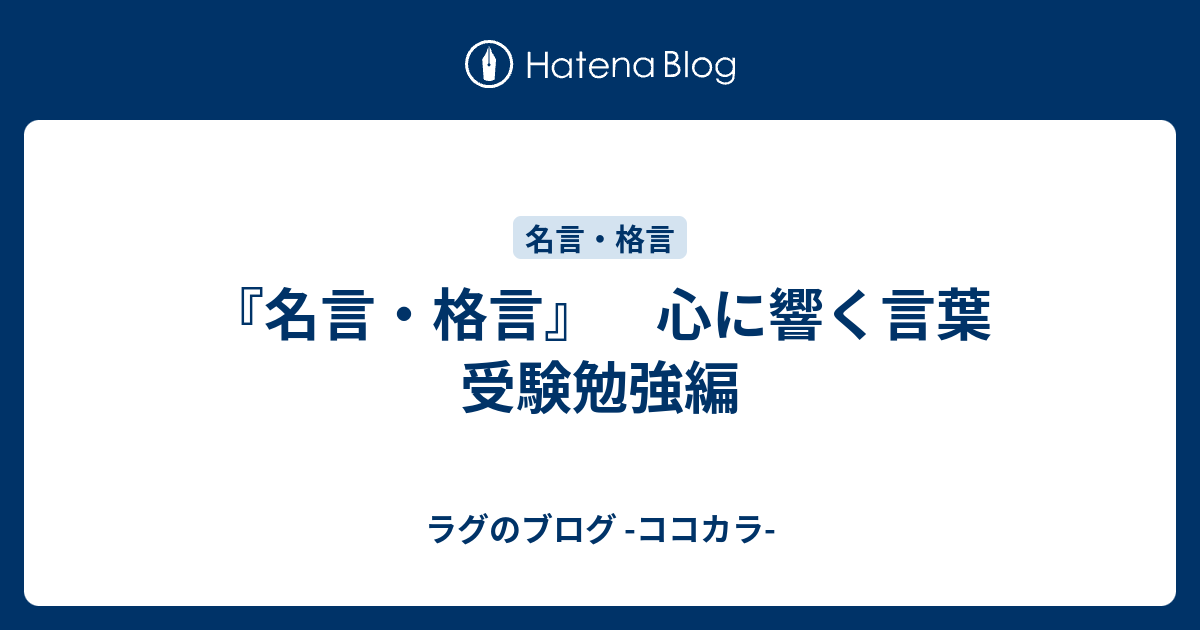 Hatena Blog

名言・格言

『名言・格言』　心に響く言葉　受験勉強編

ラグのブログ -ココカラ-